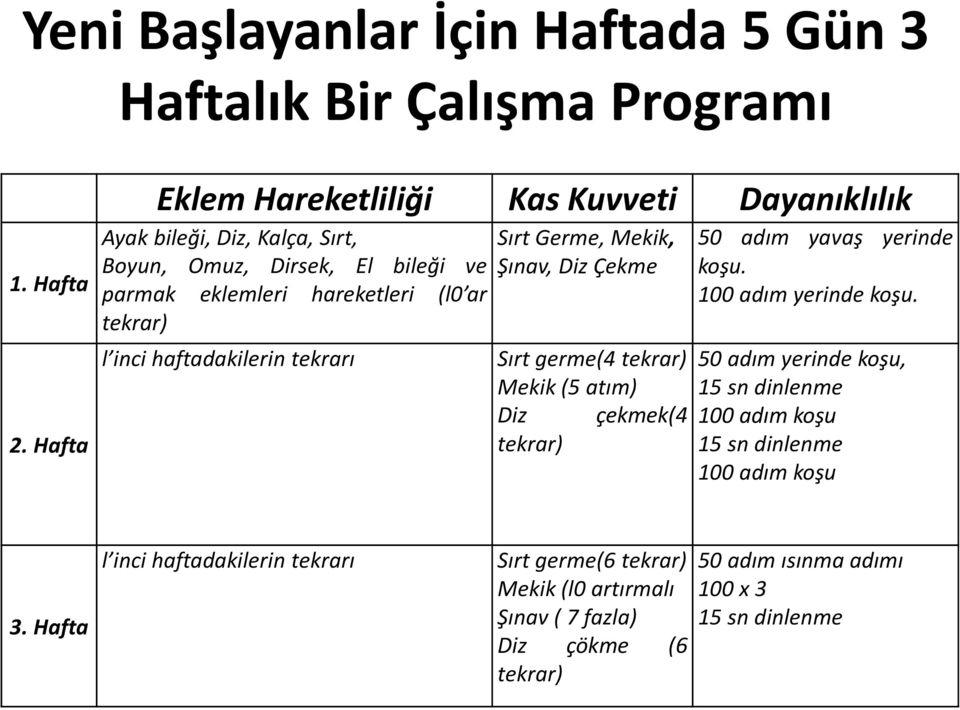 Yeni Başlayanlar İçin Haftada 5 Gün 3 Haftalık Bir Çalışma Programı

| | Eklem Hareketliliği | Kas Kuvveti | Dayanıklılık |
|---|---|---|---|
| 1. Hafta | Ayak bileği, Diz, Kalça, Sırt, Boyun, Omuz, Dirsek, El bileği ve parmak eklemleri hareketleri (l0'ar tekrar) | Sırt Germe, Mekik, Şınav, Diz Çekme | 50 adım yavaş yerinde koşu. 100 adım yerinde koşu. |
| 2. Hafta | l'inci haftadakilerin tekrarı | Sırt germe(4 tekrar) Mekik (5 atım) Diz çekmek(4 tekrar) | 50 adım yerinde koşu, 15 sn dinlenme 100 adım koşu 15 sn dinlenme 100 adım koşu |
| 3. Hafta | l'inci haftadakilerin tekrarı | Sırt germe(6 tekrar) Mekik (l0 artırmalı Şınav ( 7 fazla) Diz çökme (6 tekrar) | 50 adım ısınma adımı 100 x 3 15 sn dinlenme |